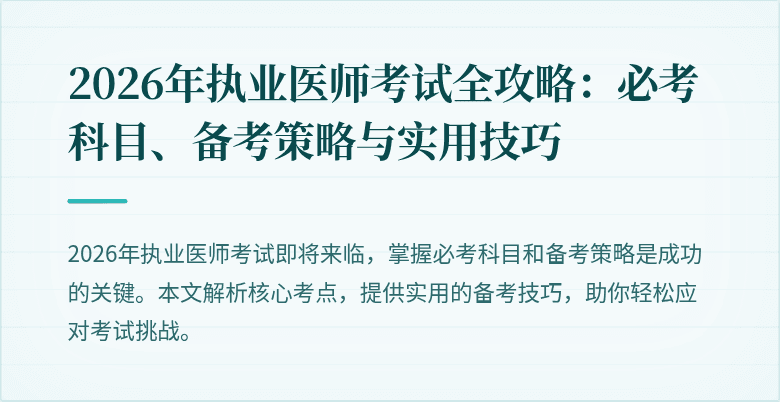 2026年执业医师考试全攻略：必考科目、备考策略与实用技巧

2026年执业医师考试即将来临，掌握必考科目和备考策略是成功的关键。本文解析核心考点，提供实用的备考技巧，助你轻松应对考试挑战。